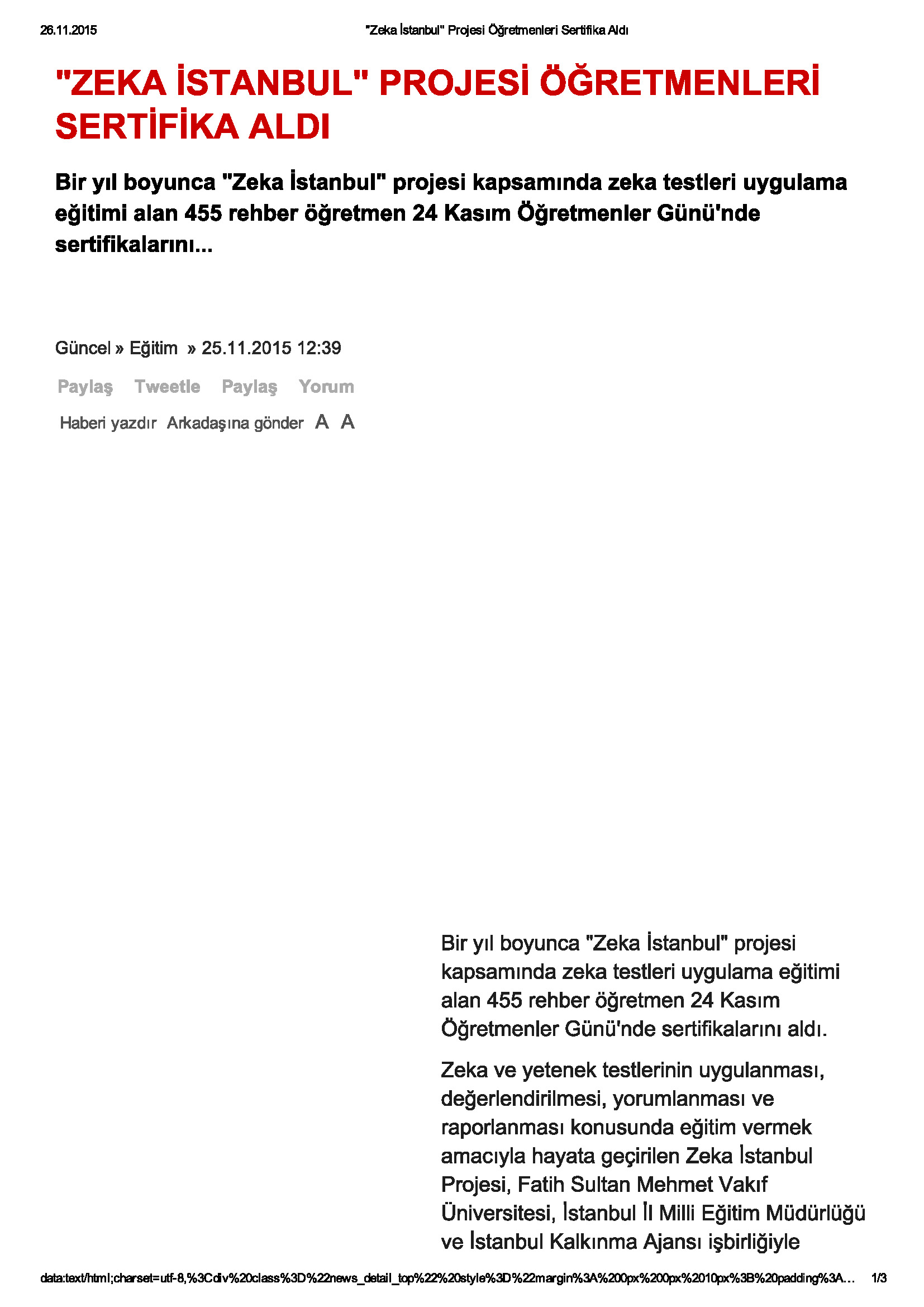 26.11.2015 "Zeka İstanbul" Projesi Öğretmenleri Sertifika Aldı

"ZEKA İSTANBUL" PROJESİ ÖĞRETMENLERİ SERTİFİKA ALDI

Bir yıl boyunca "Zeka İstanbul" projesi kapsamında zeka testleri uygulama eğitimi alan 455 rehber öğretmen 24 Kasım Öğretmenler Günü'nde sertifikalarını...

Güncel » Eğitim » 25.11.2015 12:39

Paylaş Tweetle Paylaş Yorum

Haberi yazdır Arkadaşına gönder A A

Bir yıl boyunca "Zeka İstanbul" projesi kapsamında zeka testleri uygulama eğitimi alan 455 rehber öğretmen 24 Kasım Öğretmenler Günü'nde sertifikalarını aldı.

Zeka ve yetenek testlerinin uygulanması, değerlendirilmesi, yorumlanması ve raporlanması konusunda eğitim vermek amacıyla hayata geçirilen Zeka İstanbul Projesi, Fatih Sultan Mehmet Vakıf Üniversitesi, İstanbul İl Milli Eğitim Müdürlüğü ve İstanbul Kalkınma Ajansı işbirliğiyle

data:text/html;charset=utf-8,%3Cdiv%20class%3D%22news_detail_top%22%20style%3D%22margin%3A%200px%200px%2010px%3B%20padding%3A... 1/3